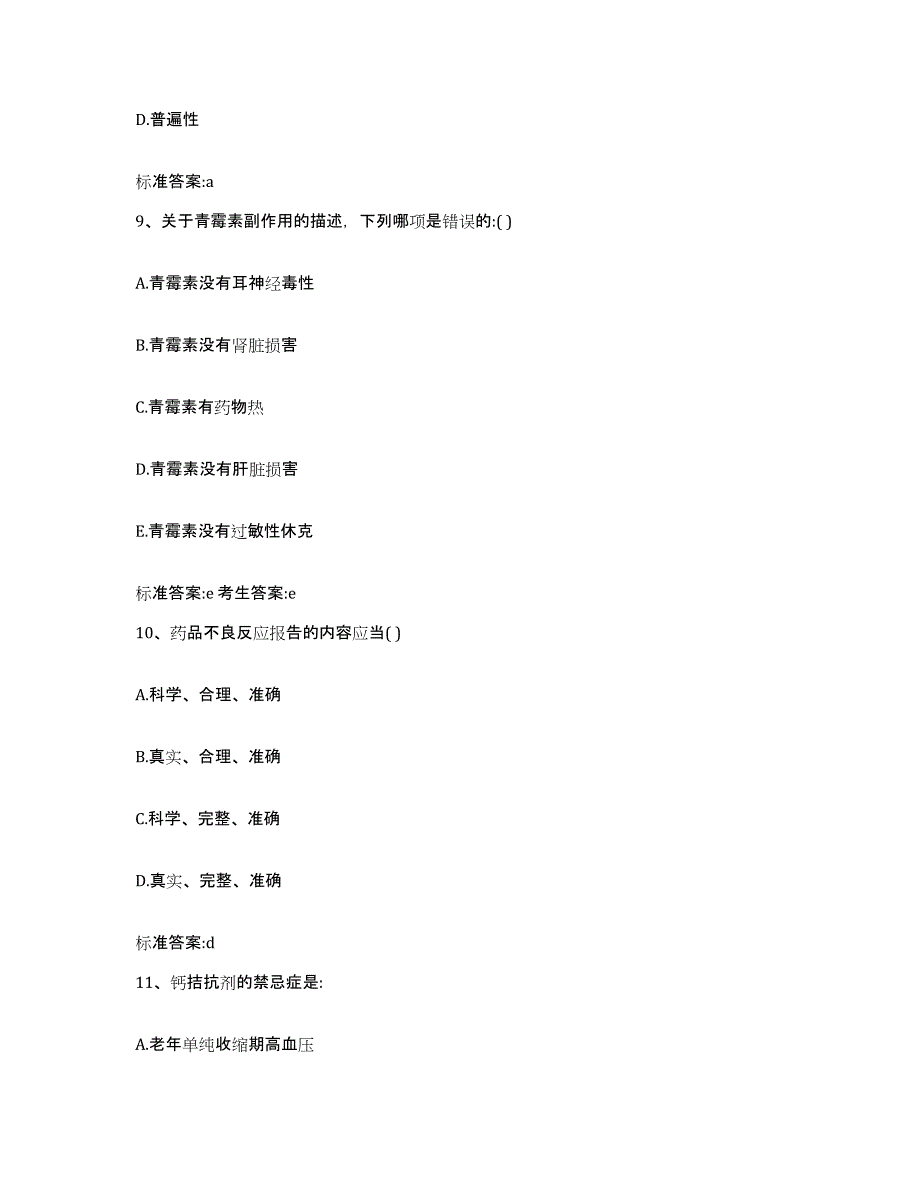 D.普遍性

标准答案:a

9、关于青霉素副作用的描述，下列哪项是错误的:( )

A.青霉素没有耳神经毒性

B.青霉素没有肾脏损害

C.青霉素有药物热

D.青霉素没有肝脏损害

E.青霉素没有过敏性休克

标准答案:e 考生答案:e

10、药品不良反应报告的内容应当( )

A.科学、合理、准确

B.真实、合理、准确

C.科学、完整、准确

D.真实、完整、准确

标准答案:d

11、钙拮抗剂的禁忌症是:

A.老年单纯收缩期高血压